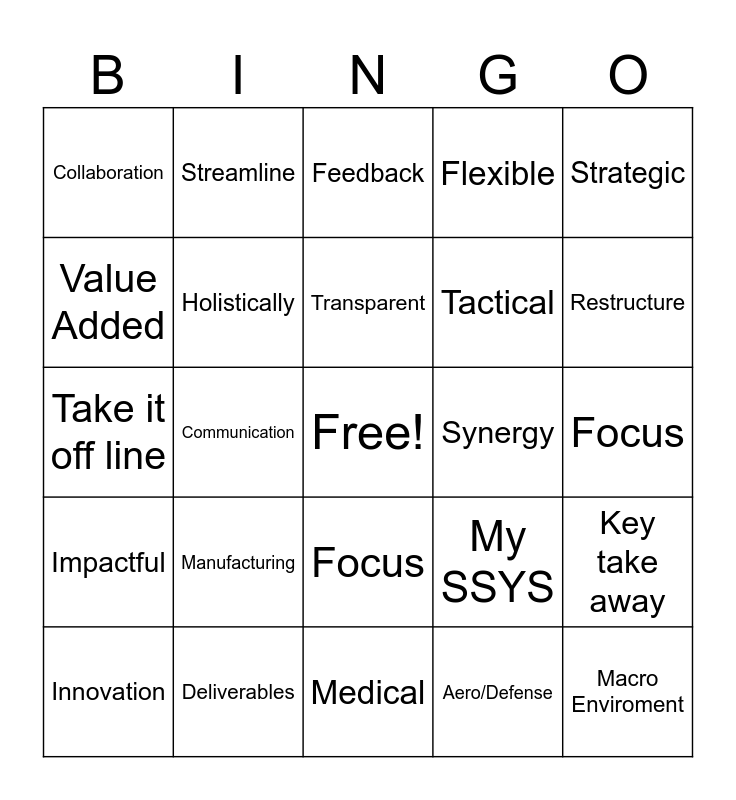 | B | I | N | G | O |
|---|---|---|---|---|
| Collaboration | Streamline | Feedback | Flexible | Strategic |
| Value Added | Holistically | Transparent | Tactical | Restructure |
| Take it off line | Communication | Free! | Synergy | Focus |
| Impactful | Manufacturing | Focus | My SSYS | Key take away |
| Innovation | Deliverables | Medical | Aero/Defense | Macro Enviroment |